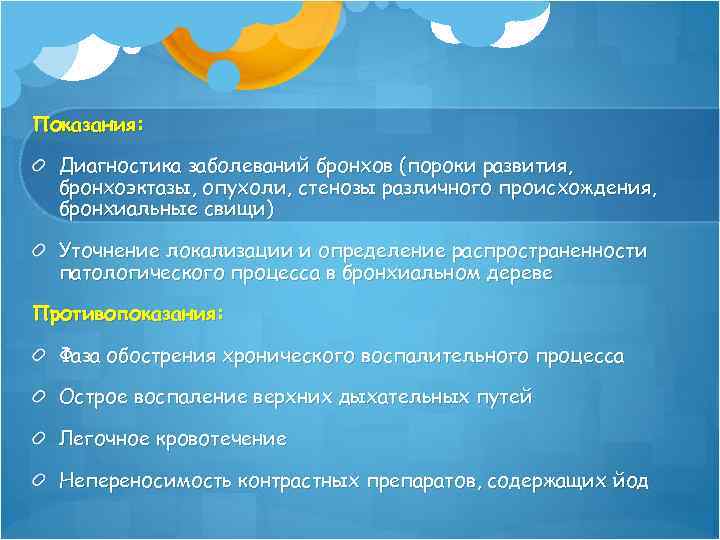 Показания:

Диагностика заболеваний бронхов (пороки развития, бронхоэктазы, опухоли, стенозы различного происхождения, бронхиальные свищи)

Уточнение локализации и определение распространенности патологического процесса в бронхиальном дереве

Противопоказания:

Фаза обострения хронического воспалительного процесса

Острое воспаление верхних дыхательных путей

Легочное кровотечение

Непереносимость контрастных препаратов, содержащих йод